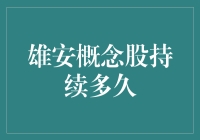 雄安概念股持续多久